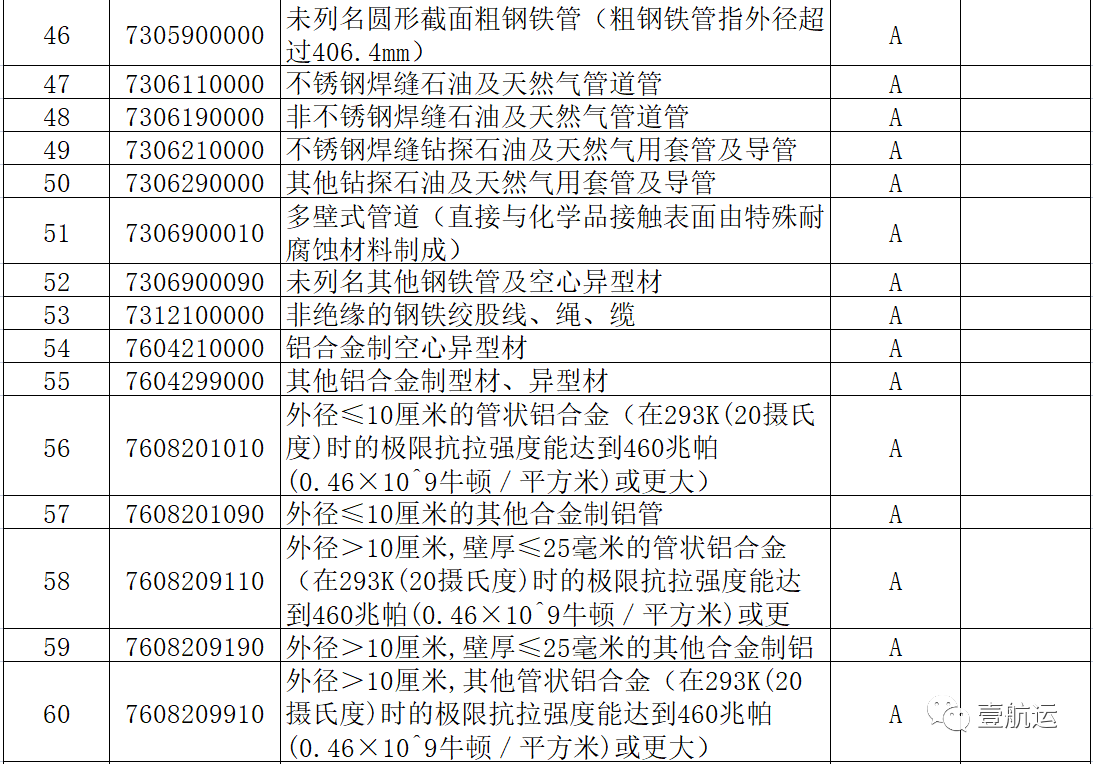 | 46 | 7305900000 | 未列名圆形截面粗钢铁管（粗钢铁管指外径超过406.4mm） | A | |
|---|---|---|---|---|
| 47 | 7306110000 | 不锈钢焊缝石油及天然气管道管 | A | |
| 48 | 7306190000 | 非不锈钢焊缝石油及天然气管道管 | A | |
| 49 | 7306210000 | 不锈钢焊缝钻探石油及天然气用套管及导管 | A | |
| 50 | 7306290000 | 其他钻探石油及天然气用套管及导管 | A | |
| 51 | 7306900010 | 多壁式管道（直接与化学品接触表面由特殊耐腐蚀材料制成） | A | |
| 52 | 7306900090 | 未列名其他钢铁管及空心异型材 | A | |
| 53 | 7312100000 | 非绝缘的钢铁绞股线、绳、缆 | A | |
| 54 | 7604210000 | 铝合金制空心异型材 | A | |
| 55 | 7604299000 | 其他铝合金制型材、异型材 | A | |
| 56 | 7608201010 | 外径≤10厘米的管状铝合金（在293K(20摄氏度)时的极限抗拉强度能达到460兆帕(0.46×10^9牛顿／平方米)或更大） | A | |
| 57 | 7608201090 | 外径≤10厘米的其他合金制铝管 | A | |
| 58 | 7608209110 | 外径＞10厘米,壁厚≤25毫米的管状铝合金（在293K(20摄氏度)时的极限抗拉强度能达到460兆帕(0.46×10^9牛顿／平方米)或更 | A | |
| 59 | 7608209190 | 外径＞10厘米,壁厚≤25毫米的其他合金制铝 | A | |
| 60 | 7608209910 | 外径＞10厘米,其他管状铝合金（在293K(20摄氏度)时的极限抗拉强度能达到460兆帕(0.46×10^9牛顿／平方米)或更大） | A | 壹航运 |